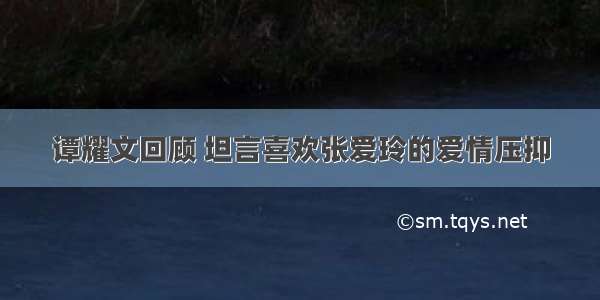 谭耀文回顾 坦言喜欢张爱玲的爱情压抑

©sm.tqys.net